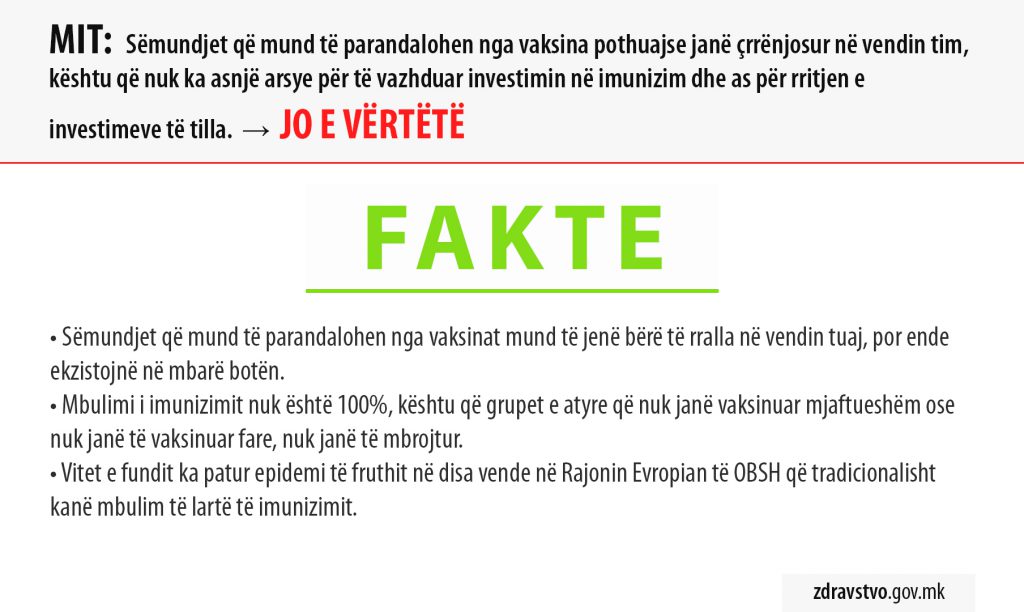 MIT: Sëmundjet që mund të parandalohen nga vaksina pothuajse janë çrrënjosur në vendin tim, kështu që nuk ka asnjë arsye për të vazhduar investimin në imunizim dhe as për rritjen e investimeve të tilla. → JO E VËRTËTË

FAKTE

• Sëmundjet që mund të parandalohen nga vaksinat mund të jenë bërë të rralla në vendin tuaj, por ende ekzistojnë në mbarë botën.
• Mbulimi i imunizimit nuk është 100%, kështu që grupet e atyre që nuk janë vaksinuar mjaftueshëm ose nuk janë të vaksinuar fare, nuk janë të mbrojtur.
• Vitet e fundit ka patur epidemi të fruthit në disa vende në Rajonin Evropian të OBSH që tradicionalisht kanë mbulim të lartë të imunizimit.

zdravstvo.gov.mk